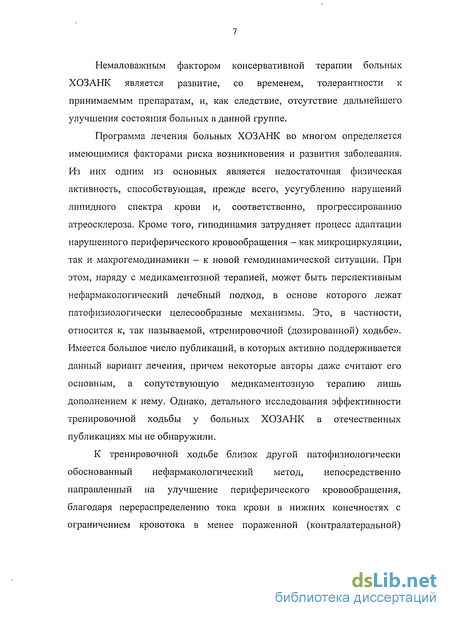 7

Немаловажным фактором консервативной терапии больных ХОЗАНК является развитие, со временем, толерантности к принимаемым препаратам, и, как следствие, отсутствие дальнейшего улучшения состояния больных в данной группе.

Программа лечения больных ХОЗАНК во многом определяется имеющимися факторами риска возникновения и развития заболевания. Из них одним из основных является недостаточная физическая активность, способствующая, прежде всего, усугублению нарушений липидного спектра крови и, соответственно, прогрессированию атреосклероза. Кроме того, гиподинамия затрудняет процесс адаптации нарушенного периферического кровообращения – как микроциркуляции, так и макрогемодинамики – к новой гемодинамической ситуации. При этом, наряду с медикаментозной терапией, может быть перспективным нефармакологический лечебный подход, в основе которого лежат патофизиологически целесообразные механизмы. Это, в частности, относится к, так называемой, «тренировочной (дозированной) ходьбе». Имеется большое число публикаций, в которых активно поддерживается данный вариант лечения, причем некоторые авторы даже считают его основным, а сопутствующую медикаментозную терапию лишь дополнением к нему. Однако, детального исследования эффективности тренировочной ходьбы у больных ХОЗАНК в отечественных публикациях мы не обнаружили.

К тренировочной ходьбе близок другой патофизиологически обоснованный нефармакологический метод, непосредственно направленный на улучшение периферического кровообращения, благодаря перераспределению тока крови в нижних конечностях с ограничением кровотока в менее пораженной (контралатеральной)

dsLib.net
библиотека диссертаций